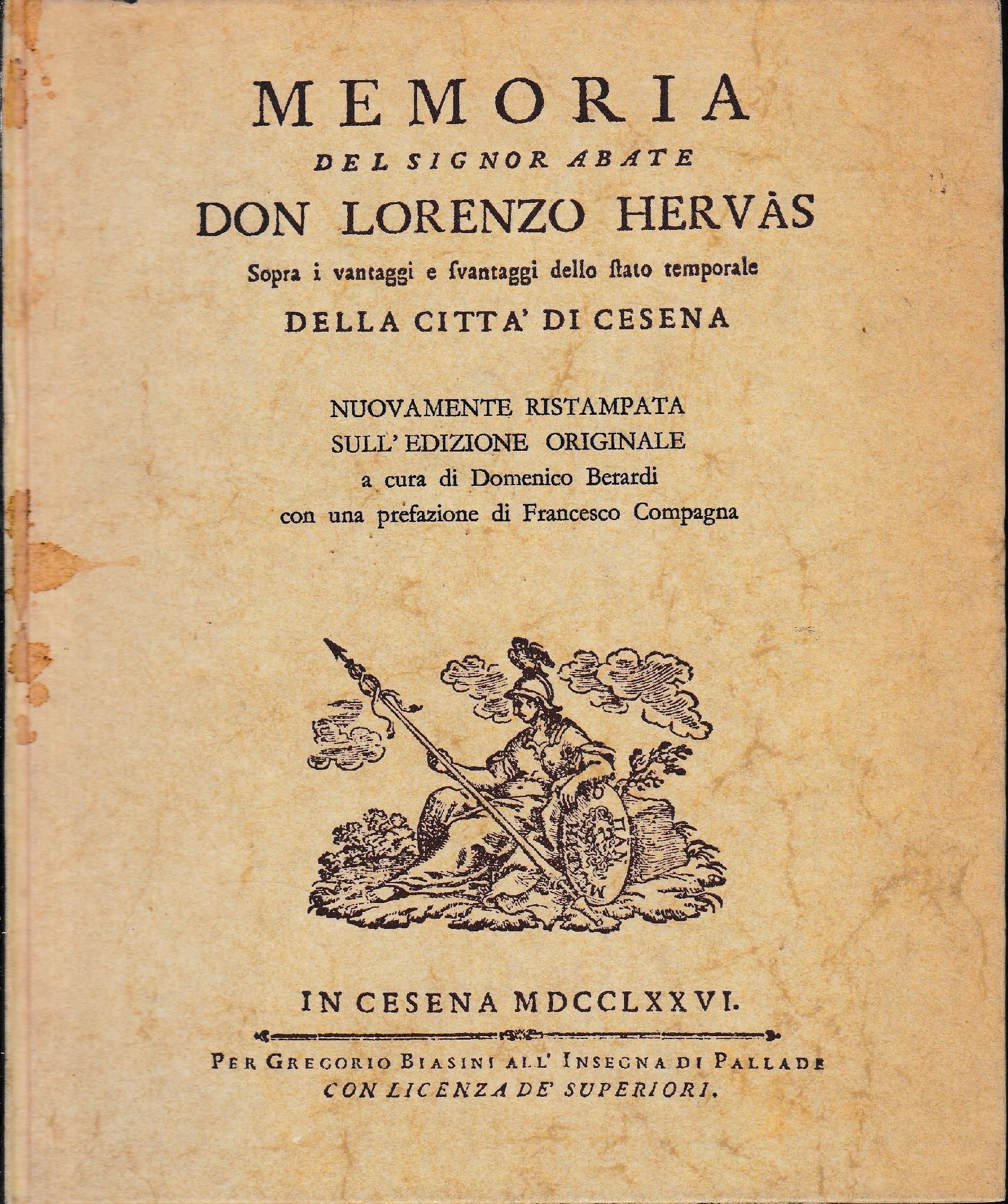 MEMORIA
DEL SIGNOR ABATE
DON LORENZO HERVÀS
Sopra i vantaggi e ſvantaggi dello ſtato temporale
DELLA CITTA' DI CESENA

NUOVAMENTE RISTAMPATA
SULL' EDIZIONE ORIGINALE
a cura di Domenico Berardi
con una prefazione di Francesco Compagna

IN CESENA MDCCLXXVI.

PER GREGORIO BIASINI ALL' INSEGNA DI PALLADE
CON LICENZA DE' SUPERIORI.